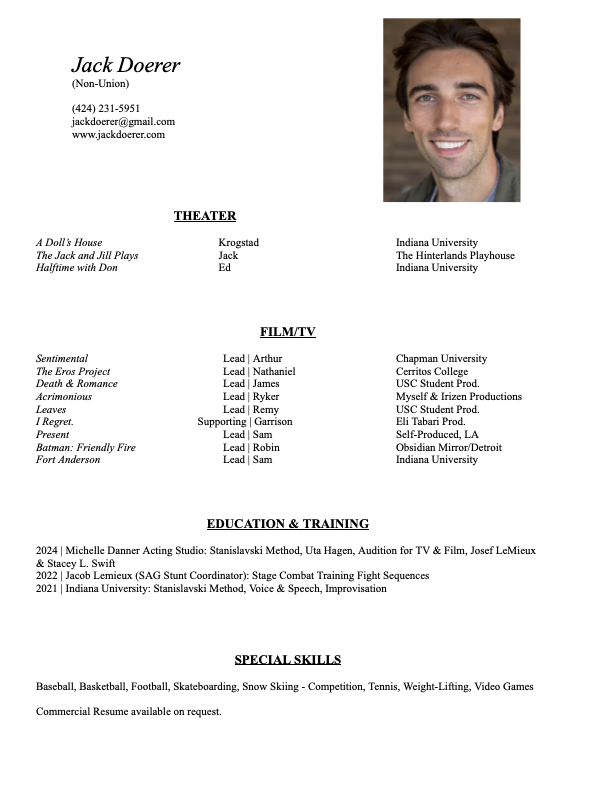 Jack Doerer
(Non-Union)

(424) 231-5951
jackdoerer@gmail.com
www.jackdoerer.com

THEATER

| | | |
|---|---|---|
| A Doll's House | Krogstad | Indiana University |
| The Jack and Jill Plays | Jack | The Hinterlands Playhouse |
| Halftime with Don | Ed | Indiana University |

FILM/TV

| | | |
|---|---|---|
| Sentimental | Lead \| Arthur | Chapman University |
| The Eros Project | Lead \| Nathaniel | Cerritos College |
| Death & Romance | Lead \| James | USC Student Prod. |
| Acrimonious | Lead \| Ryker | Myself & Irizen Productions |
| Leaves | Lead \| Remy | USC Student Prod. |
| I Regret. | Supporting \| Garrison | Eli Tabari Prod. |
| Present | Lead \| Sam | Self-Produced, LA |
| Batman: Friendly Fire | Lead \| Robin | Obsidian Mirror/Detroit |
| Fort Anderson | Lead \| Sam | Indiana University |

EDUCATION & TRAINING

2024 | Michelle Danner Acting Studio: Stanislavski Method, Uta Hagen, Audition for TV & Film, Josef LeMieux & Stacey L. Swift
2022 | Jacob Lemieux (SAG Stunt Coordinator): Stage Combat Training Fight Sequences
2021 | Indiana University: Stanislavski Method, Voice & Speech, Improvisation

SPECIAL SKILLS

Baseball, Basketball, Football, Skateboarding, Snow Skiing - Competition, Tennis, Weight-Lifting, Video Games

Commercial Resume available on request.